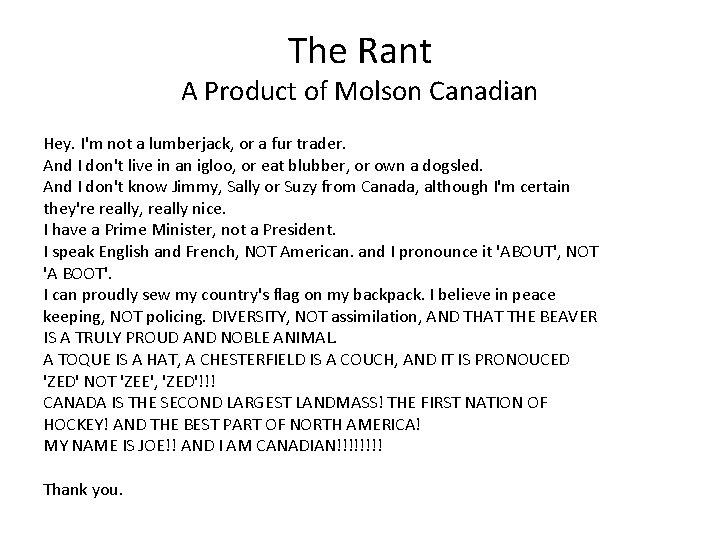 The Rant
A Product of Molson Canadian

Hey. I'm not a lumberjack, or a fur trader.
And I don't live in an igloo, or eat blubber, or own a dogsled.
And I don't know Jimmy, Sally or Suzy from Canada, although I'm certain they're really, really nice.
I have a Prime Minister, not a President.
I speak English and French, NOT American. and I pronounce it 'ABOUT', NOT 'A BOOT'.
I can proudly sew my country's flag on my backpack. I believe in peace keeping, NOT policing. DIVERSITY, NOT assimilation, AND THAT THE BEAVER IS A TRULY PROUD AND NOBLE ANIMAL.
A TOQUE IS A HAT, A CHESTERFIELD IS A COUCH, AND IT IS PRONOUCED 'ZED' NOT 'ZEE', 'ZED'!!!
CANADA IS THE SECOND LARGEST LANDMASS! THE FIRST NATION OF HOCKEY! AND THE BEST PART OF NORTH AMERICA!
MY NAME IS JOE!! AND I AM CANADIAN!!!!!!!!

Thank you.